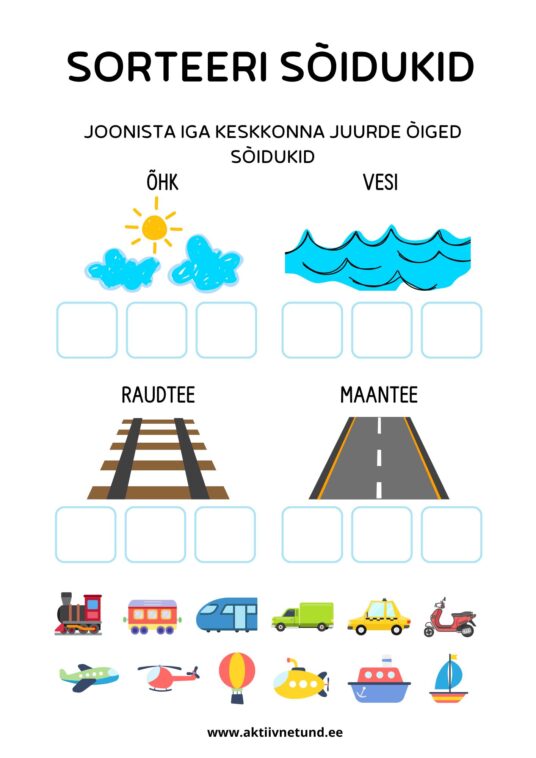 SORTEERI SÒIDUKID

JOONISTA IGA KESKKONNA JUURDE ÒIGED SÒIDUKID

ÕHK

VESI

RAUDTEE

MAANTEE

www.aktiivnetund.ee